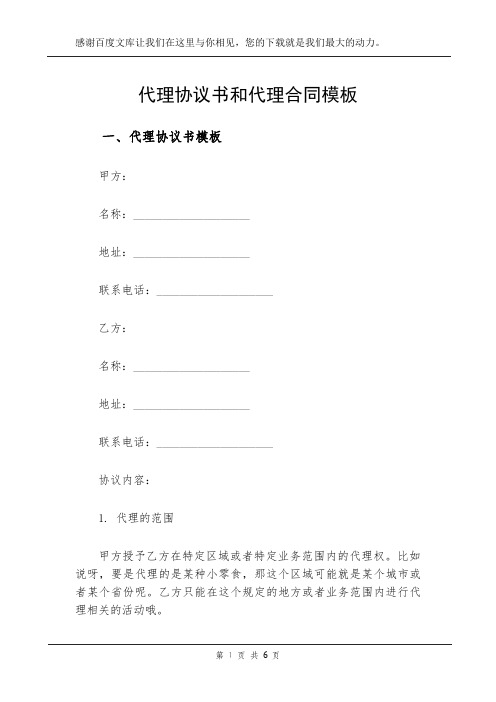 感谢百度文库让我们在这里与你相见，您的下载就是我们最大的动力。

代理协议书和代理合同模板

一、代理协议书模板

甲方：

名称：____________________

地址：____________________

联系电话：____________________

乙方：

名称：____________________

地址：____________________

联系电话：____________________

协议内容：

1. 代理的范围

甲方授予乙方在特定区域或者特定业务范围内的代理权。比如说呀，要是代理的是某种小零食，那这个区域可能就是某个城市或者某个省份呢。乙方只能在这个规定的地方或者业务范围内进行代理相关的活动哦。

第 1 页 共 6 页